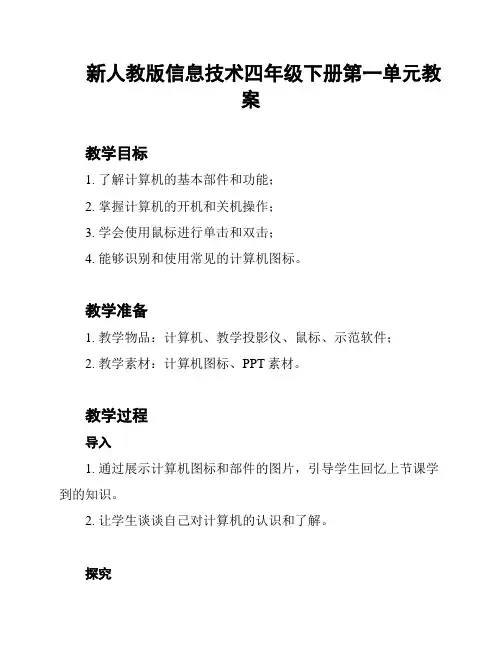 新人教版信息技术四年级下册第一单元教案

教学目标

1. 了解计算机的基本部件和功能；

2. 掌握计算机的开机和关机操作；

3. 学会使用鼠标进行单击和双击；

4. 能够识别和使用常见的计算机图标。

教学准备

1. 教学物品：计算机、教学投影仪、鼠标、示范软件；

2. 教学素材：计算机图标、PPT 素材。

教学过程

导入

1. 通过展示计算机图标和部件的图片，引导学生回忆上节课学到的知识。

2. 让学生谈谈自己对计算机的认识和了解。

探究